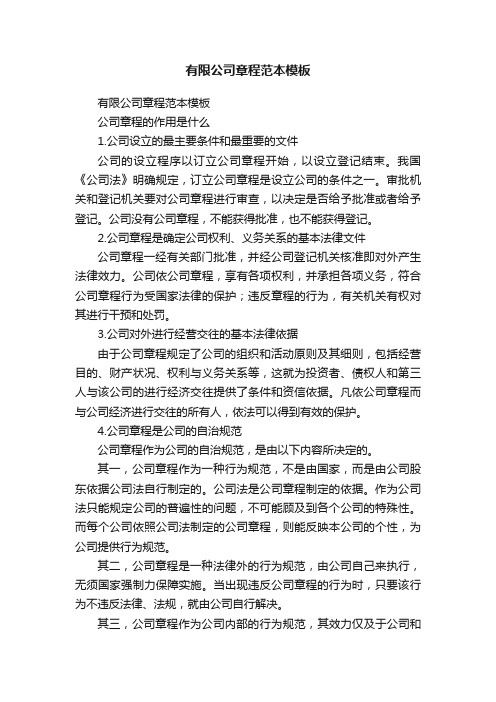 有限公司章程范本模板

有限公司章程范本模板

公司章程的作用是什么

1.公司设立的最主要条件和最重要的文件

公司的设立程序以订立公司章程开始，以设立登记结束。我国《公司法》明确规定，订立公司章程是设立公司的条件之一。审批机关和登记机关要对公司章程进行审查，以决定是否给予批准或者给予登记。公司没有公司章程，不能获得批准，也不能获得登记。

2.公司章程是确定公司权利、义务关系的基本法律文件

公司章程一经有关部门批准，并经公司登记机关核准即对外产生法律效力。公司依公司章程，享有各项权利，并承担各项义务，符合公司章程行为受国家法律的保护；违反章程的行为，有关机关有权对其进行干预和处罚。

3.公司对外进行经营交往的基本法律依据

由于公司章程规定了公司的组织和活动原则及其细则，包括经营目的、财产状况、权利与义务关系等，这就为投资者、债权人和第三人与该公司的进行经济交往提供了条件和资信依据。凡依公司章程而与公司经济进行交往的所有人，依法可以得到有效的保护。

4.公司章程是公司的自治规范

公司章程作为公司的自治规范，是由以下内容所决定的。

其一，公司章程作为一种行为规范，不是由国家，而是由公司股东依据公司法自行制定的。公司法是公司章程制定的依据。作为公司法只能规定公司的普遍性的问题，不可能顾及到各个公司的特殊性。而每个公司依照公司法制定的公司章程，则能反映本公司的个性，为公司提供行为规范。

其二，公司章程是一种法律外的行为规范，由公司自己来执行，无须国家强制力保障实施。当出现违反公司章程的行为时，只要该行为不违反法律、法规，就由公司自行解决。

其三，公司章程作为公司内部的行为规范，其效力仅及于公司和